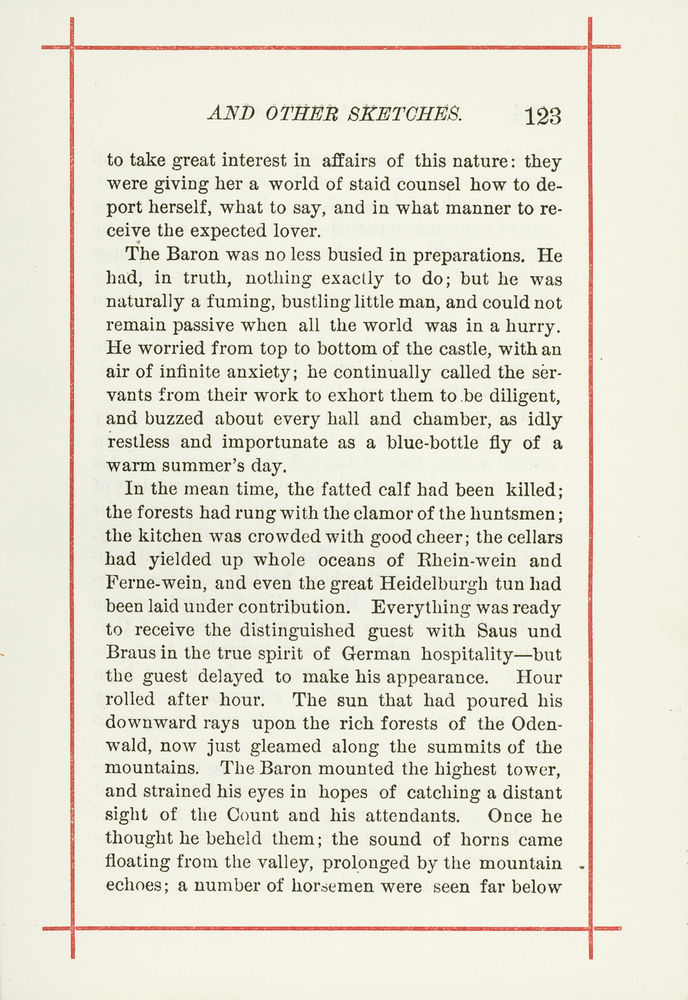 AND OTHER SKETCHES. 123

to take great interest in affairs of this nature: they were giving her a world of staid counsel how to deport herself, what to say, and in what manner to receive the expected lover.

The Baron was no less busied in preparations. He had, in truth, nothing exactly to do; but he was naturally a fuming, bustling little man, and could not remain passive when all the world was in a hurry. He worried from top to bottom of the castle, with an air of infinite anxiety; he continually called the servants from their work to exhort them to be diligent, and buzzed about every hall and chamber, as idly restless and importunate as a blue-bottle fly of a warm summer's day.

In the mean time, the fatted calf had been killed; the forests had rung with the clamor of the huntsmen; the kitchen was crowded with good cheer; the cellars had yielded up whole oceans of Rhein-wein and Ferne-wein, and even the great Heidelburgh tun had been laid under contribution. Everything was ready to receive the distinguished guest with Saus und Braus in the true spirit of German hospitality—but the guest delayed to make his appearance. Hour rolled after hour. The sun that had poured his downward rays upon the rich forests of the Odenwald, now just gleamed along the summits of the mountains. The Baron mounted the highest tower, and strained his eyes in hopes of catching a distant sight of the Count and his attendants. Once he thought he beheld them; the sound of horns came floating from the valley, prolonged by the mountain echoes; a number of horsemen were seen far below